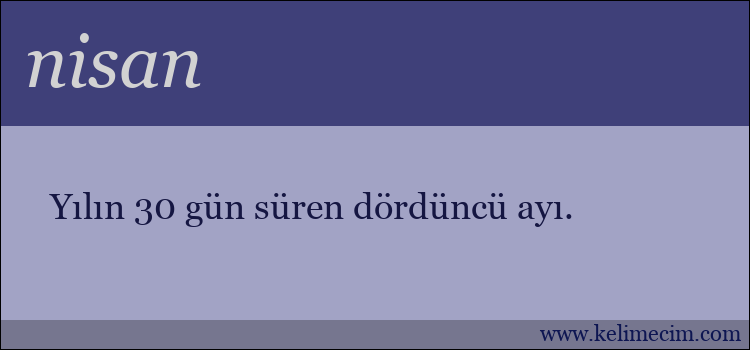 nisan

Yılın 30 gün süren dördüncü ayı.

www.kelimecim.com